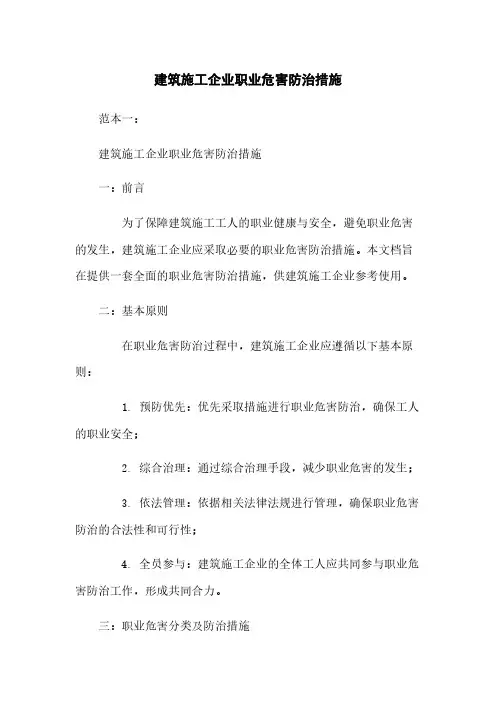 建筑施工企业职业危害防治措施

范本一：

建筑施工企业职业危害防治措施

一：前言

为了保障建筑施工工人的职业健康与安全，避免职业危害的发生，建筑施工企业应采取必要的职业危害防治措施。本文档旨在提供一套全面的职业危害防治措施，供建筑施工企业参考使用。

二：基本原则

在职业危害防治过程中，建筑施工企业应遵循以下基本原则：

1. 预防优先：优先采取措施进行职业危害防治，确保工人的职业安全；

2. 综合治理：通过综合治理手段，减少职业危害的发生；

3. 依法管理：依据相关法律法规进行管理，确保职业危害防治的合法性和可行性；

4. 全员参与：建筑施工企业的全体工人应共同参与职业危害防治工作，形成共同合力。

三：职业危害分类及防治措施